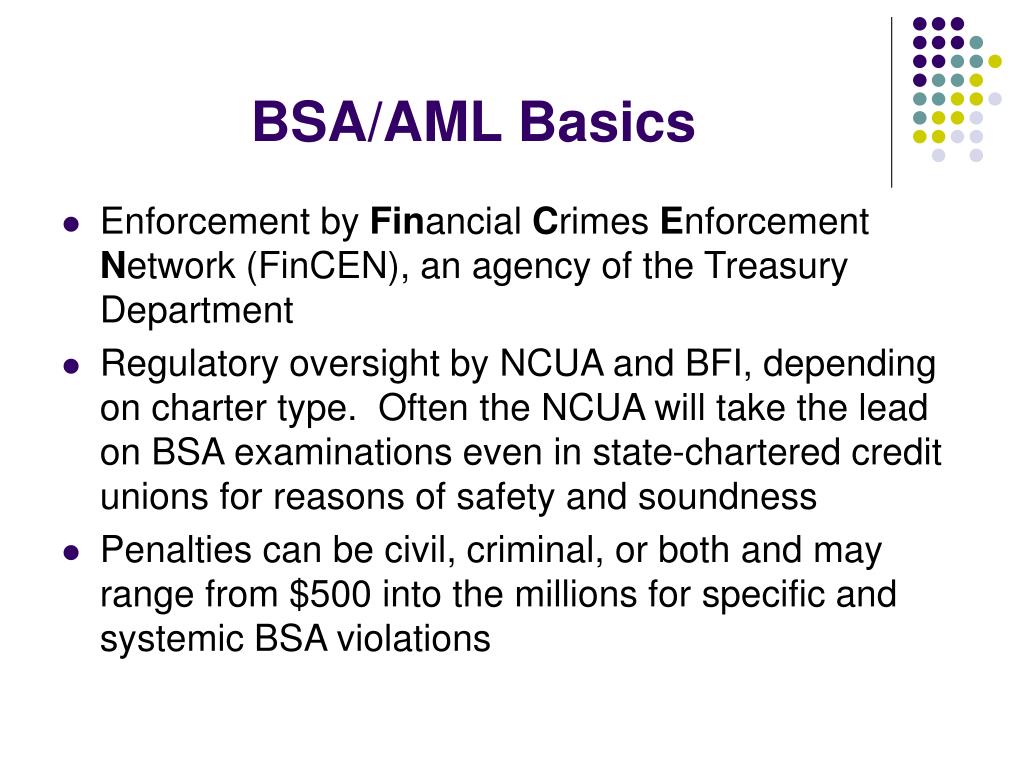 BSA/AML Basics

- Enforcement by Financial Crimes Enforcement Network (FinCEN), an agency of the Treasury Department
- Regulatory oversight by NCUA and BFI, depending on charter type. Often the NCUA will take the lead on BSA examinations even in state-chartered credit unions for reasons of safety and soundness
- Penalties can be civil, criminal, or both and may range from \$500 into the millions for specific and systemic BSA violations